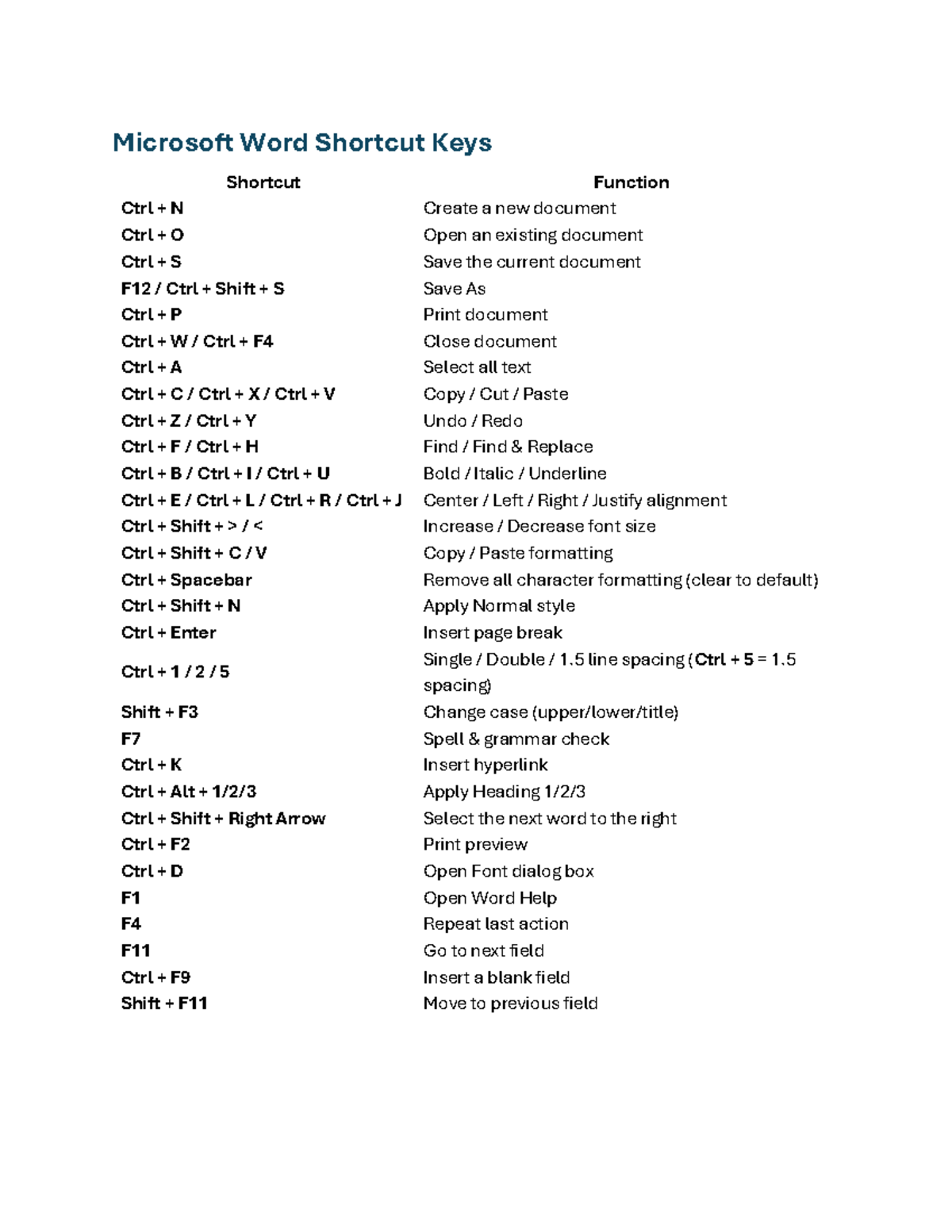 Microsoft Word Shortcut Keys

| Shortcut | Function |
|---|---|
| Ctrl + N | Create a new document |
| Ctrl + O | Open an existing document |
| Ctrl + S | Save the current document |
| F12 / Ctrl + Shift + S | Save As |
| Ctrl + P | Print document |
| Ctrl + W / Ctrl + F4 | Close document |
| Ctrl + A | Select all text |
| Ctrl + C / Ctrl + X / Ctrl + V | Copy / Cut / Paste |
| Ctrl + Z / Ctrl + Y | Undo / Redo |
| Ctrl + F / Ctrl + H | Find / Find & Replace |
| Ctrl + B / Ctrl + I / Ctrl + U | Bold / Italic / Underline |
| Ctrl + E / Ctrl + L / Ctrl + R / Ctrl + J | Center / Left / Right / Justify alignment |
| Ctrl + Shift + > / < | Increase / Decrease font size |
| Ctrl + Shift + C / V | Copy / Paste formatting |
| Ctrl + Spacebar | Remove all character formatting (clear to default) |
| Ctrl + Shift + N | Apply Normal style |
| Ctrl + Enter | Insert page break |
| Ctrl + 1 / 2 / 5 | Single / Double / 1.5 line spacing (Ctrl + 5 = 1.5 spacing) |
| Shift + F3 | Change case (upper/lower/title) |
| F7 | Spell & grammar check |
| Ctrl + K | Insert hyperlink |
| Ctrl + Alt + 1/2/3 | Apply Heading 1/2/3 |
| Ctrl + Shift + Right Arrow | Select the next word to the right |
| Ctrl + F2 | Print preview |
| Ctrl + D | Open Font dialog box |
| F1 | Open Word Help |
| F4 | Repeat last action |
| F11 | Go to next field |
| Ctrl + F9 | Insert a blank field |
| Shift + F11 | Move to previous field |